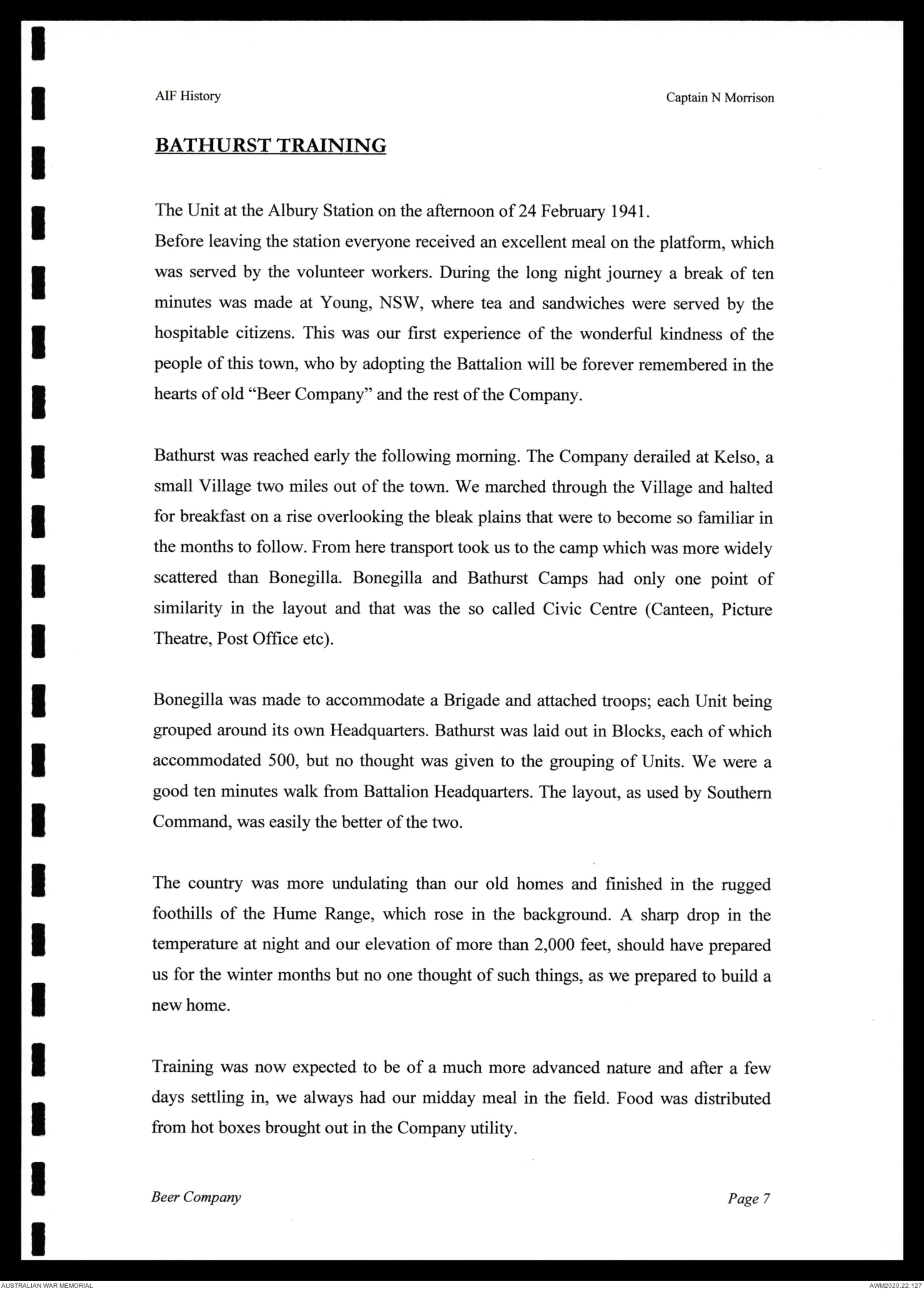 AIF History

Captain N Morrison

BATHURST TRAINING

The Unit at the Albury Station on the afternoon of 24 February 1941.
Before leaving the station everyone received an excellent meal on the platform, which was served by the volunteer workers. During the long night journey a break of ten minutes was made at Young, NSW, where tea and sandwiches were served by the hospitable citizens. This was our first experience of the wonderful kindness of the people of this town, who by adopting the Battalion will be forever remembered in the hearts of old "Beer Company" and the rest of the Company.

Bathurst was reached early the following morning. The Company derailed at Kelso, a small Village two miles out of the town. We marched through the Village and halted for breakfast on a rise overlooking the bleak plains that were to become so familiar in the months to follow. From here transport took us to the camp which was more widely scattered than Bonegilla. Bonegilla and Bathurst Camps had only one point of similarity in the layout and that was the so called Civic Centre (Canteen, Picture Theatre, Post Office etc).

Bonegilla was made to accommodate a Brigade and attached troops; each Unit being grouped around its own Headquarters. Bathurst was laid out in Blocks, each of which accommodated 500, but no thought was given to the grouping of Units. We were a good ten minutes walk from Battalion Headquarters. The layout, as used by Southern Command, was easily the better of the two.

The country was more undulating than our old homes and finished in the rugged foothills of the Hume Range, which rose in the background. A sharp drop in the temperature at night and our elevation of more than 2,000 feet, should have prepared us for the winter months but no one thought of such things, as we prepared to build a new home.

Training was now expected to be of a much more advanced nature and after a few days settling in, we always had our midday meal in the field. Food was distributed from hot boxes brought out in the Company utility.

Beer Company

Page 7

AUSTRALIAN WAR MEMORIAL

AWM2020.22.127